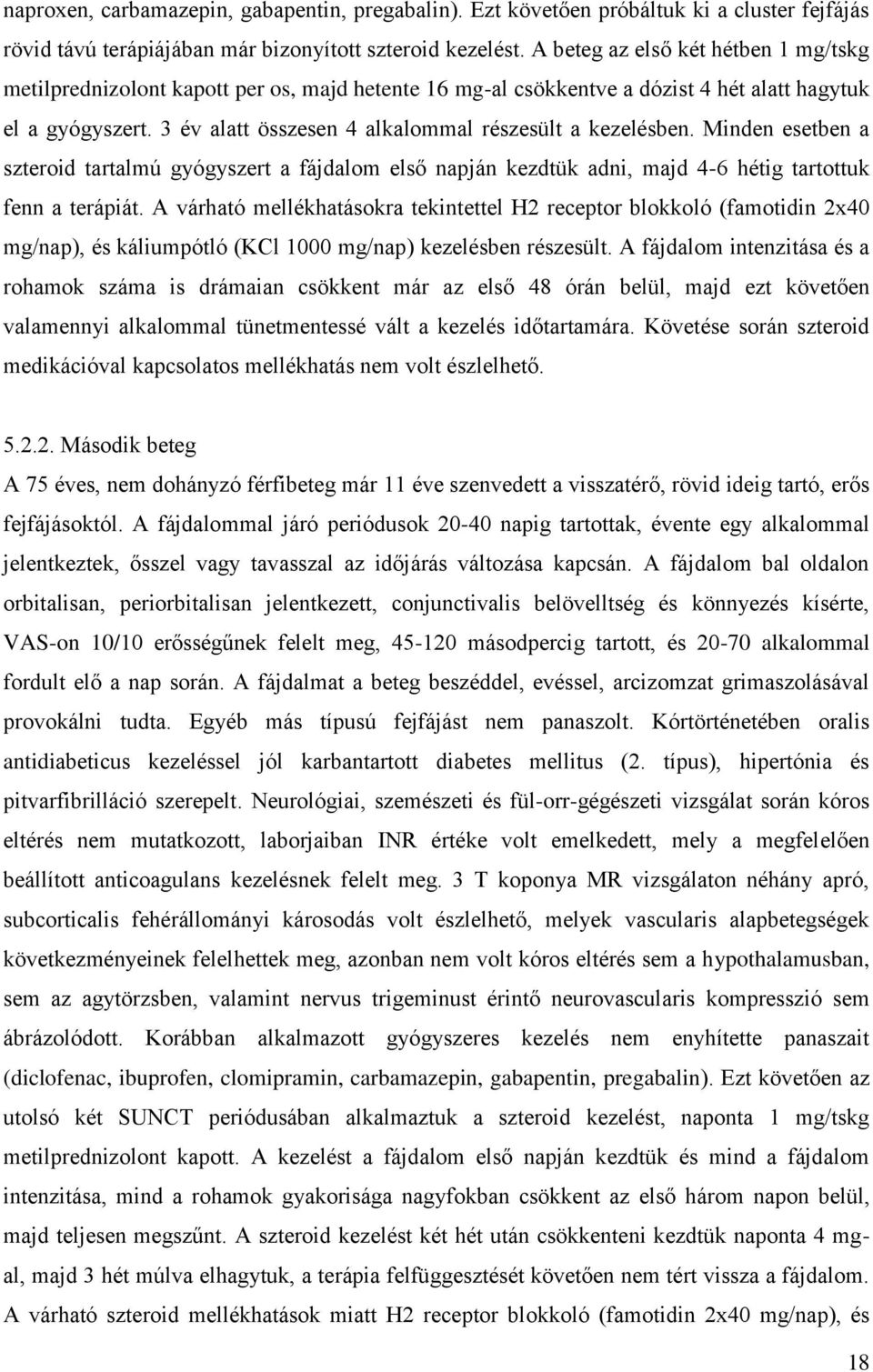 naproxen, carbamazepin, gabapentin, pregabalin). Ezt követően próbáltuk ki a cluster fejfájás rövid távú terápiájában már bizonyított szteroid kezelést. A beteg az első két hétben 1 mg/tskg metilprednizolont kapott per os, majd hetente 16 mg-al csökkentve a dózist 4 hét alatt hagytuk el a gyógyszert. 3 év alatt összesen 4 alkalommal részesült a kezelésben. Minden esetben a szteroid tartalmú gyógyszert a fájdalom első napján kezdtük adni, majd 4-6 hétig tartottuk fenn a terápiát. A várható mellékhatásokra tekintettel H2 receptor blokkoló (famotidin 2x40 mg/nap), és káliumpótló (KCl 1000 mg/nap) kezelésben részesült. A fájdalom intenzitása és a rohamok száma is drámaian csökkent már az első 48 órán belül, majd ezt követően valamennyi alkalommal tünetmentessé vált a kezelés időtartamára. Követése során szteroid medikációval kapcsolatos mellékhatás nem volt észlelhető.

5.2.2. Második beteg

A 75 éves, nem dohányzó férfibeteg már 11 éve szenvedett a visszatérő, rövid ideig tartó, erős fejfájásoktól. A fájdalommal járó periódusok 20-40 napig tartottak, évente egy alkalommal jelentkeztek, ősszel vagy tavasszal az időjárás változása kapcsán. A fájdalom bal oldalon orbitalisan, periorbitalisan jelentkezett, conjunctivalis belövelltség és könnyezés kísérte, VAS-on 10/10 erősségűnek felelt meg, 45-120 másodpercig tartott, és 20-70 alkalommal fordult elő a nap során. A fájdalmat a beteg beszéddel, evéssel, arcizomzat grimaszolásával provokálni tudta. Egyéb más típusú fejfájást nem panaszolt. Kórtörténetében oralis antidiabeticus kezeléssel jól karbantartott diabetes mellitus (2. típus), hipertónia és pitvarfibrilláció szerepelt. Neurológiai, szemészeti és fül-orr-gégészeti vizsgálat során kóros eltérés nem mutatkozott, laborjaiban INR értéke volt emelkedett, mely a megfelelően beállított anticoagulans kezelésnek felelt meg. 3 T koponya MR vizsgálaton néhány apró, subcorticalis fehérállományi károsodás volt észlelhető, melyek vascularis alapbetegségek következményeinek felelhettek meg, azonban nem volt kóros eltérés sem a hypothalamusban, sem az agytörzsben, valamint nervus trigeminust érintő neurovascularis kompresszió sem ábrázolódott. Korábban alkalmazott gyógyszeres kezelés nem enyhítette panaszait (diclofenac, ibuprofen, clomipramin, carbamazepin, gabapentin, pregabalin). Ezt követően az utolsó két SUNCT periódusában alkalmaztuk a szteroid kezelést, naponta 1 mg/tskg metilprednizolont kapott. A kezelést a fájdalom első napján kezdtük és mind a fájdalom intenzitása, mind a rohamok gyakorisága nagyfokban csökkent az első három napon belül, majd teljesen megszűnt. A szteroid kezelést két hét után csökkenteni kezdtük naponta 4 mg-al, majd 3 hét múlva elhagytuk, a terápia felfüggesztését követően nem tért vissza a fájdalom. A várható szteroid mellékhatások miatt H2 receptor blokkoló (famotidin 2x40 mg/nap), és

18